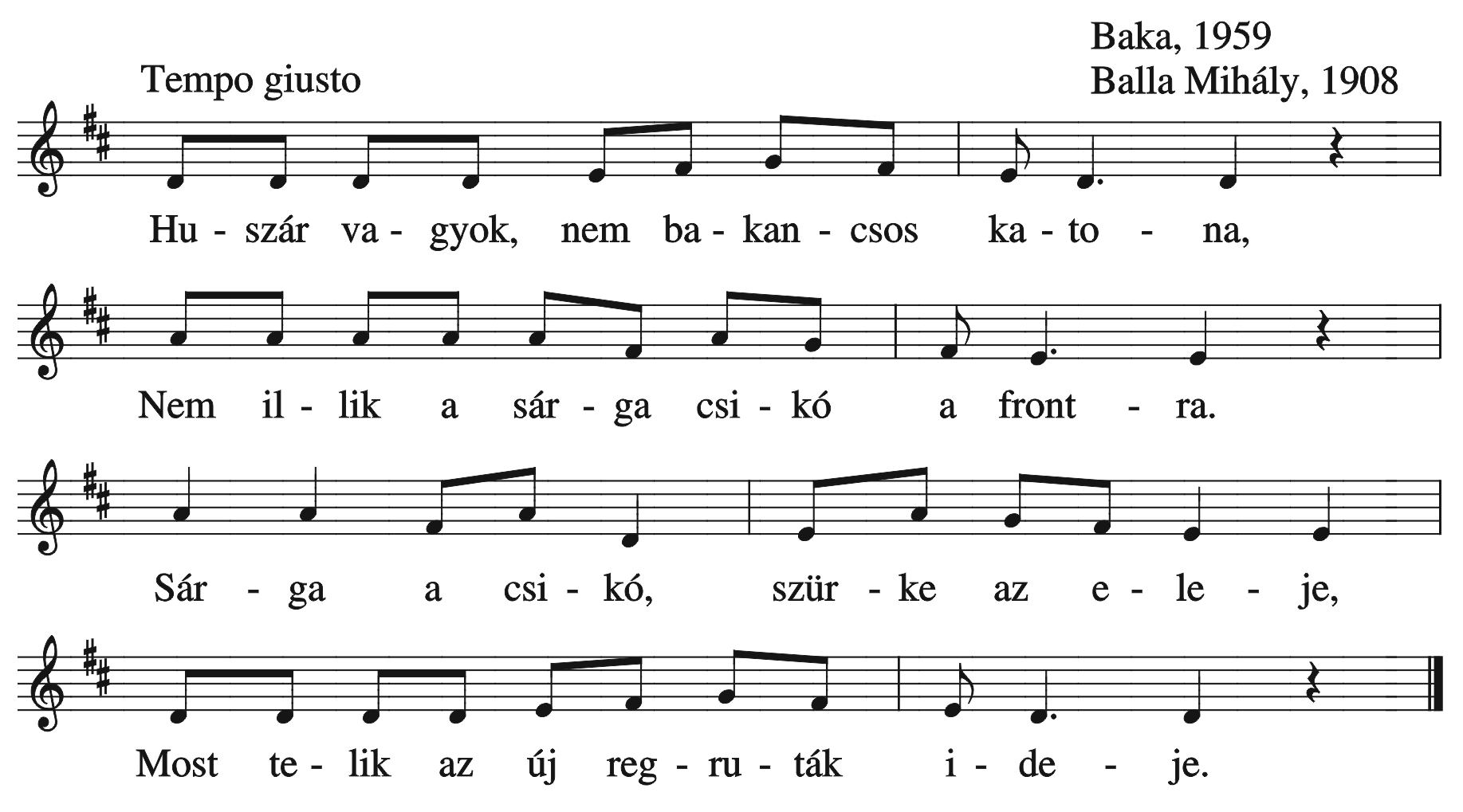 Baka, 1959
Balla Mihály, 1908

Tempo giusto

Hu - szár va - gyok, nem ba - kan - csos ka - to - na,

Nem il - lik a sár - ga csi - kó a front - ra.

Sár - ga a csi - kó, szür - ke az e - le - je,

Most te - lik az új reg - ru - ták i - de - je.